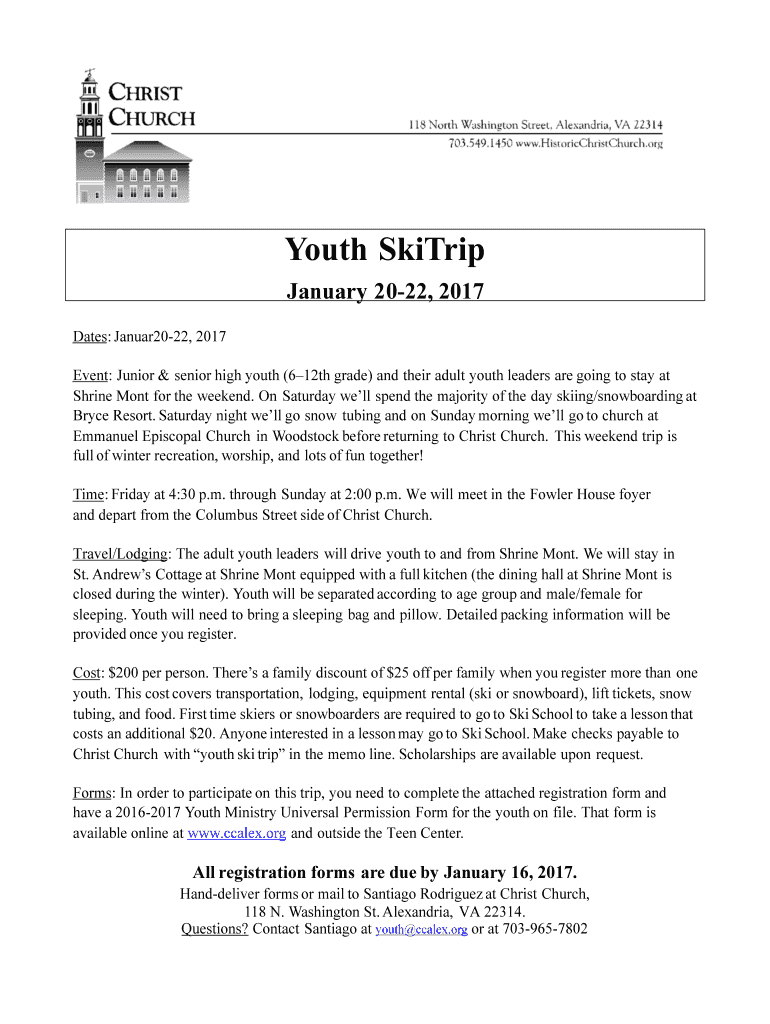 CHRIST CHURCH

118 North Washington Street, Alexandria, VA 22314
703.549.1450 www.HistoricChristChurch.org

Youth SkiTrip

January 20-22, 2017

Dates: Januar20-22, 2017

Event: Junior & senior high youth (6–12th grade) and their adult youth leaders are going to stay at Shrine Mont for the weekend. On Saturday we'll spend the majority of the day skiing/snowboarding at Bryce Resort. Saturday night we'll go snow tubing and on Sunday morning we'll go to church at Emmanuel Episcopal Church in Woodstock before returning to Christ Church. This weekend trip is full of winter recreation, worship, and lots of fun together!

Time: Friday at 4:30 p.m. through Sunday at 2:00 p.m. We will meet in the Fowler House foyer and depart from the Columbus Street side of Christ Church.

Travel/Lodging: The adult youth leaders will drive youth to and from Shrine Mont. We will stay in St. Andrew's Cottage at Shrine Mont equipped with a full kitchen (the dining hall at Shrine Mont is closed during the winter). Youth will be separated according to age group and male/female for sleeping. Youth will need to bring a sleeping bag and pillow. Detailed packing information will be provided once you register.

Cost: $200 per person. There's a family discount of $25 off per family when you register more than one youth. This cost covers transportation, lodging, equipment rental (ski or snowboard), lift tickets, snow tubing, and food. First time skiers or snowboarders are required to go to Ski School to take a lesson that costs an additional $20. Anyone interested in a lesson may go to Ski School. Make checks payable to Christ Church with "youth ski trip" in the memo line. Scholarships are available upon request.

Forms: In order to participate on this trip, you need to complete the attached registration form and have a 2016-2017 Youth Ministry Universal Permission Form for the youth on file. That form is available online at www.ccalex.org and outside the Teen Center.

All registration forms are due by January 16, 2017.
Hand-deliver forms or mail to Santiago Rodriguez at Christ Church, 118 N. Washington St. Alexandria, VA 22314.
Questions? Contact Santiago at youth@ccalex.org or at 703-965-7802